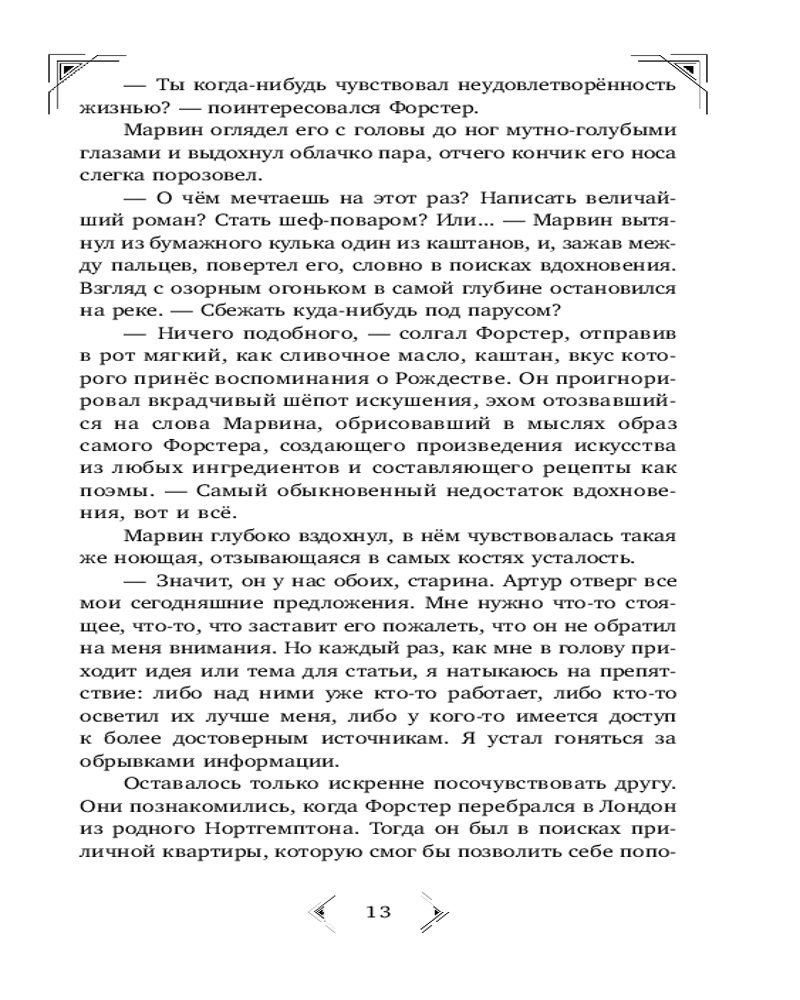 — Ты когда-нибудь чувствовал неудовлетворённость жизнью? — поинтересовался Форстер.

Марвин оглядел его с головы до ног мутно-голубыми глазами и выдохнул облачко пара, отчего кончик его носа слегка порозовел.

— О чём мечтаешь на этот раз? Написать величайший роман? Стать шеф-поваром? Или... — Марвин вытянул из бумажного кулька один из каштанов, и, зажав между пальцев, повертел его, словно в поисках вдохновения. Взгляд с озорным огоньком в самой глубине остановился на реке. — Сбежать куда-нибудь под парусом?

— Ничего подобного, — солгал Форстер, отправив в рот мягкий, как сливочное масло, каштан, вкус которого принёс воспоминания о Рождестве. Он проигнорировал вкрадчивый шёпот искушения, эхом отозвавшийся на слова Марвина, обрисовавший в мыслях образ самого Форстера, создающего произведения искусства из любых ингредиентов и составляющего рецепты как поэмы. — Самый обыкновенный недостаток вдохновения, вот и всё.

Марвин глубоко вздохнул, в нём чувствовалась такая же ноющая, отзывающаяся в самых костях усталость.

— Значит, он у нас обоих, старина. Артур отверг все мои сегодняшние предложения. Мне нужно что-то стоящее, что-то, что заставит его пожалеть, что он не обратил на меня внимания. Но каждый раз, как мне в голову приходит идея или тема для статьи, я натыкаюсь на препятствие: либо над ними уже кто-то работает, либо кто-то осветил их лучше меня, либо у кого-то имеется доступ к более достоверным источникам. Я устал гоняться за обрывками информации.

Оставалось только искренне посочувствовать другу. Они познакомились, когда Форстер перебрался в Лондон из родного Нортгемптона. Тогда он был в поисках приличной квартиры, которую смог бы позволить себе попо-

13